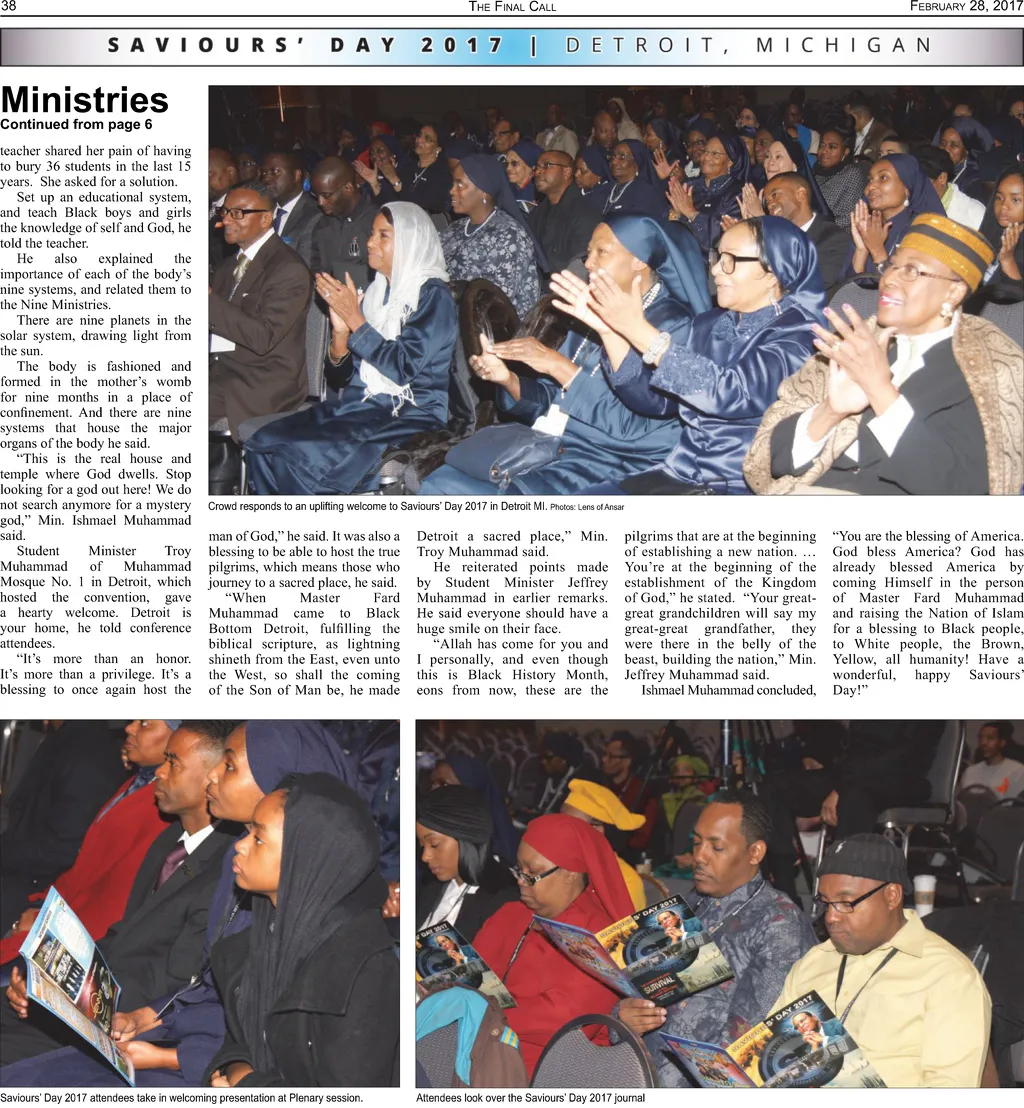 38 THE FINAL CALL FEBRUARY 28, 2017

SAVIOURS' DAY 2017 | DETROIT, MICHIGAN

Ministries
Continued from page 6

teacher shared her pain of having to bury 36 students in the last 15 years. She asked for a solution.

Set up an educational system, and teach Black boys and girls the knowledge of self and God, he told the teacher.

He also explained the importance of each of the body's nine systems, and related them to the Nine Ministries.

There are nine planets in the solar system, drawing light from the sun.

The body is fashioned and formed in the mother's womb for nine months in a place of confinement. And there are nine systems that house the major organs of the body he said.

"This is the real house and temple where God dwells. Stop looking for a god out here! We do not search anymore for a mystery god," Min. Ishmael Muhammad said.

Student Minister Troy Muhammad of Muhammad Mosque No. 1 in Detroit, which hosted the convention, gave a hearty welcome. Detroit is your home, he told conference attendees.

"It's more than an honor. It's more than a privilege. It's a blessing to once again host the man of God," he said. It was also a blessing to be able to host the true pilgrims, which means those who journey to a sacred place, he said.

"When Master Fard Muhammad came to Black Bottom Detroit, fulfilling the biblical scripture, as lightning shineth from the East, even unto the West, so shall the coming of the Son of Man be, he made Detroit a sacred place," Min. Troy Muhammad said.

He reiterated points made by Student Minister Jeffrey Muhammad in earlier remarks. He said everyone should have a huge smile on their face.

"Allah has come for you and I personally, and even though this is Black History Month, eons from now, these are the pilgrims that are at the beginning of establishing a new nation. … You're at the beginning of the establishment of the Kingdom of God," he stated. "Your great-great grandchildren will say my great-great grandfather, they were there in the belly of the beast, building the nation," Min. Jeffrey Muhammad said.

Ishmael Muhammad concluded, "You are the blessing of America. God bless America? God has already blessed America by coming Himself in the person of Master Fard Muhammad and raising the Nation of Islam for a blessing to Black people, to White people, the Brown, Yellow, all humanity! Have a wonderful, happy Saviours' Day!"

Crowd responds to an uplifting welcome to Saviours' Day 2017 in Detroit MI. Photos: Lens of Ansar

Saviours' Day 2017 attendees take in welcoming presentation at Plenary session.

Attendees look over the Saviours' Day 2017 journal